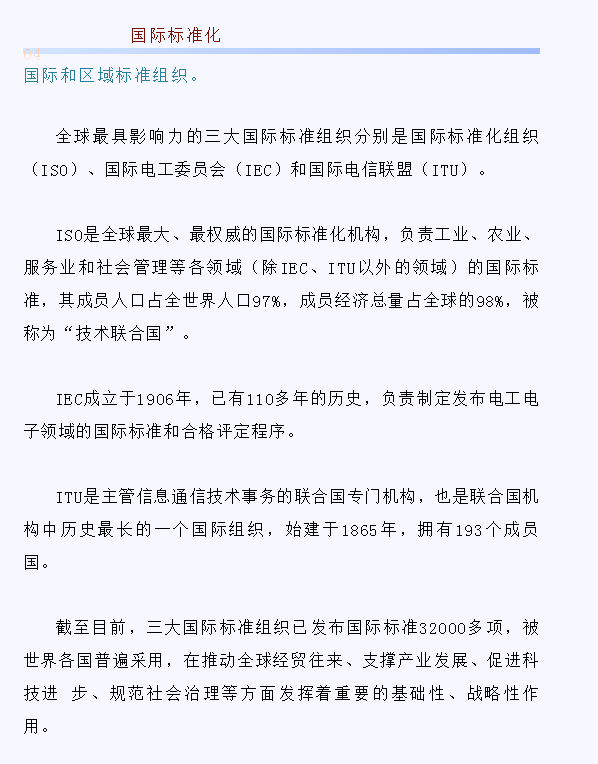 国际标准化

04

国际和区域标准组织。

全球最具影响力的三大国际标准组织分别是国际标准化组织（ISO）、国际电工委员会（IEC）和国际电信联盟（ITU）。

ISO是全球最大、最权威的国际标准化机构，负责工业、农业、服务业和社会管理等各领域（除IEC、ITU以外的领域）的国际标准，其成员人口占全世界人口97%，成员经济总量占全球的98%，被称为“技术联合国”。

IEC成立于1906年，已有110多年的历史，负责制定发布电工电子领域的国际标准和合格评定程序。

ITU是主管信息通信技术事务的联合国专门机构，也是联合国机构中历史最长的一个国际组织，始建于1865年，拥有193个成员国。

截至目前，三大国际标准组织已发布国际标准32000多项，被世界各国普遍采用，在推动全球经贸往来、支撑产业发展、促进科技进 步、规范社会治理等方面发挥着重要的基础性、战略性作用。